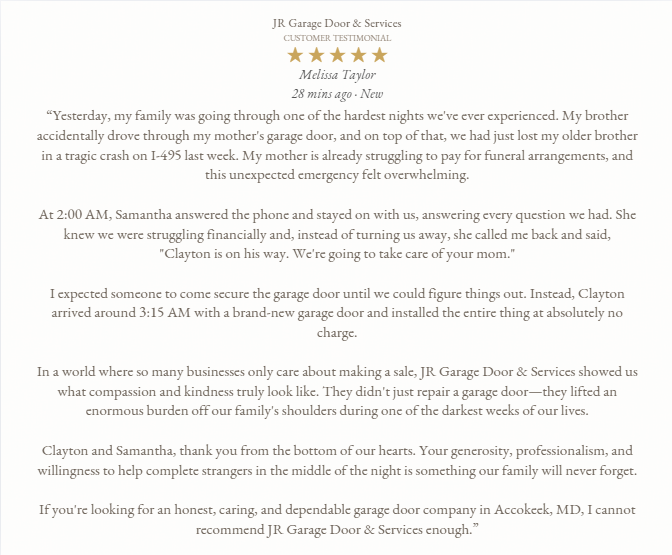 JR Garage Door & Services
CUSTOMER TESTIMONIAL
★★★★★
Melissa Taylor
28 mins ago · New

“Yesterday, my family was going through one of the hardest nights we've ever experienced. My brother accidentally drove through my mother's garage door, and on top of that, we had just lost my older brother in a tragic crash on I-495 last week. My mother is already struggling to pay for funeral arrangements, and this unexpected emergency felt overwhelming.

At 2:00 AM, Samantha answered the phone and stayed on with us, answering every question we had. She knew we were struggling financially and, instead of turning us away, she called me back and said, "Clayton is on his way. We're going to take care of your mom."

I expected someone to come secure the garage door until we could figure things out. Instead, Clayton arrived around 3:15 AM with a brand-new garage door and installed the entire thing at absolutely no charge.

In a world where so many businesses only care about making a sale, JR Garage Door & Services showed us what compassion and kindness truly look like. They didn't just repair a garage door—they lifted an enormous burden off our family's shoulders during one of the darkest weeks of our lives.

Clayton and Samantha, thank you from the bottom of our hearts. Your generosity, professionalism, and willingness to help complete strangers in the middle of the night is something our family will never forget.

If you're looking for an honest, caring, and dependable garage door company in Accokeek, MD, I cannot recommend JR Garage Door & Services enough.”